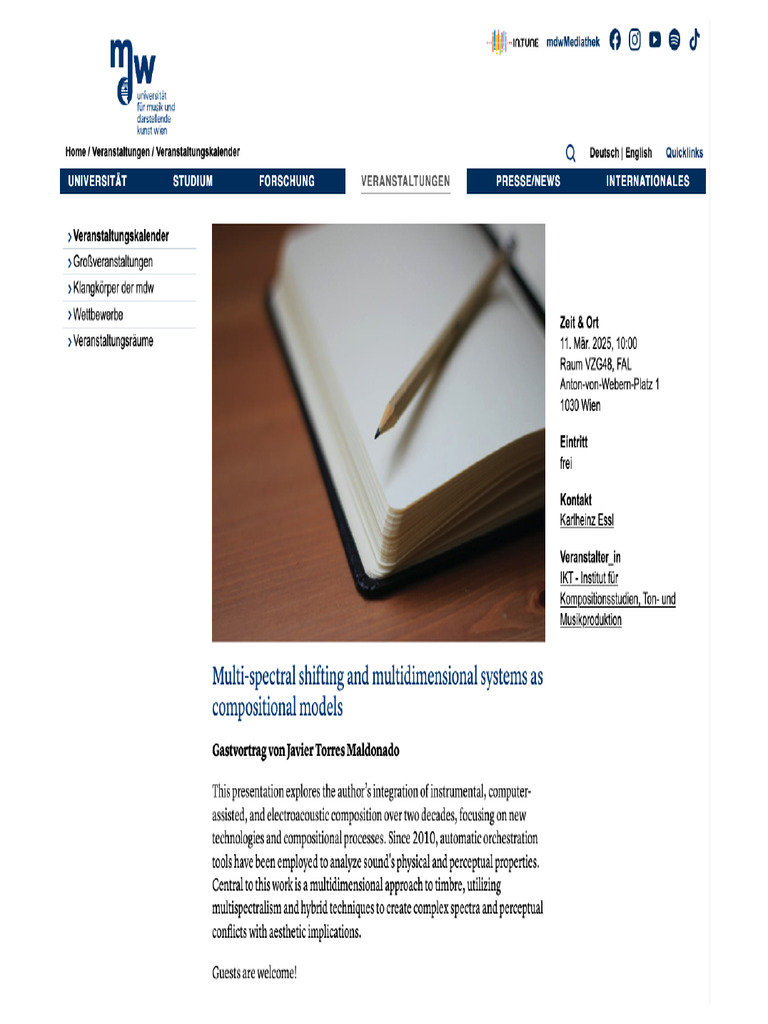 mdw
universität für musik und darstellende kunst wien

INTUNE mdwMediathek

Home / Veranstaltungen / Veranstaltungskalender

Deutsch | English Quicklinks

UNIVERSITÄT STUDIUM FORSCHUNG VERANSTALTUNGEN PRESSE/NEWS INTERNATIONALES

› Veranstaltungskalender
› Großveranstaltungen
› Klangkörper der mdw
› Wettbewerbe
› Veranstaltungsräume

Multi-spectral shifting and multidimensional systems as compositional models

Gastvortrag von Javier Torres Maldonado

This presentation explores the author's integration of instrumental, computer-assisted, and electroacoustic composition over two decades, focusing on new technologies and compositional processes. Since 2010, automatic orchestration tools have been employed to analyze sound's physical and perceptual properties. Central to this work is a multidimensional approach to timbre, utilizing multispectralism and hybrid techniques to create complex spectra and perceptual conflicts with aesthetic implications.

Guests are welcome!

Zeit & Ort
11. Mär. 2025, 10:00
Raum VZG48, FAL
Anton-von-Webern-Platz 1
1030 Wien

Eintritt
frei

Kontakt
Karlheinz Essl

Veranstalter_in
IKT - Institut für Kompositionsstudien, Ton- und Musikproduktion